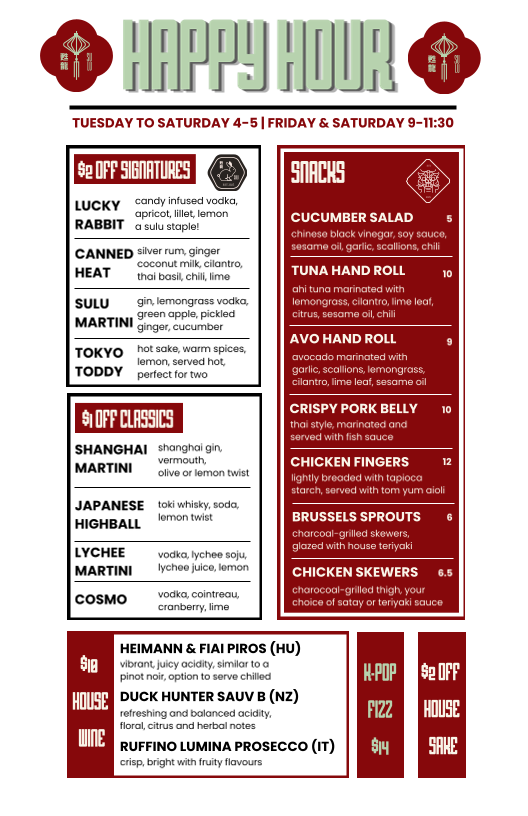 HAPPY HOUR

TUESDAY TO SATURDAY 4-5 | FRIDAY & SATURDAY 9-11:30

$2 OFF SIGNATURES

LUCKY RABBIT candy infused vodka, apricot, lillet, lemon a sulu staple!

CANNED HEAT silver rum, ginger coconut milk, cilantro, thai basil, chili, lime

SULU MARTINI gin, lemongrass vodka, green apple, pickled ginger, cucumber

TOKYO TODDY hot sake, warm spices, lemon, served hot, perfect for two

$1 OFF CLASSICS

SHANGHAI MARTINI shanghai gin, vermouth, olive or lemon twist

JAPANESE HIGHBALL toki whisky, soda, lemon twist

LYCHEE MARTINI vodka, lychee soju, lychee juice, lemon

COSMO vodka, cointreau, cranberry, lime

SNACKS

CUCUMBER SALAD 5
chinese black vinegar, soy sauce, sesame oil, garlic, scallions, chili

TUNA HAND ROLL 10
ahi tuna marinated with lemongrass, cilantro, lime leaf, citrus, sesame oil, chili

AVO HAND ROLL 9
avocado marinated with garlic, scallions, lemongrass, cilantro, lime leaf, sesame oil

CRISPY PORK BELLY 10
thai style, marinated and served with fish sauce

CHICKEN FINGERS 12
lightly breaded with tapioca starch, served with tom yum aioli

BRUSSELS SPROUTS 6
charcoal-grilled skewers, glazed with house teriyaki

CHICKEN SKEWERS 6.5
charocoal-grilled thigh, your choice of satay or teriyaki sauce

$10 HOUSE WINE

HEIMANN & FIAI PIROS (HU)
vibrant, juicy acidity, similar to a pinot noir, option to serve chilled

DUCK HUNTER SAUV B (NZ)
refreshing and balanced acidity, floral, citrus and herbal notes

RUFFINO LUMINA PROSECCO (IT)
crisp, bright with fruity flavours

K-POP FIZZ $14

$2 OFF HOUSE SAKE